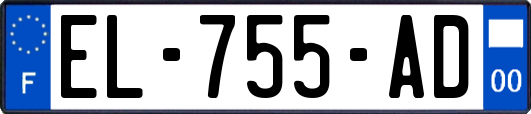 F
EL-755-AD
00